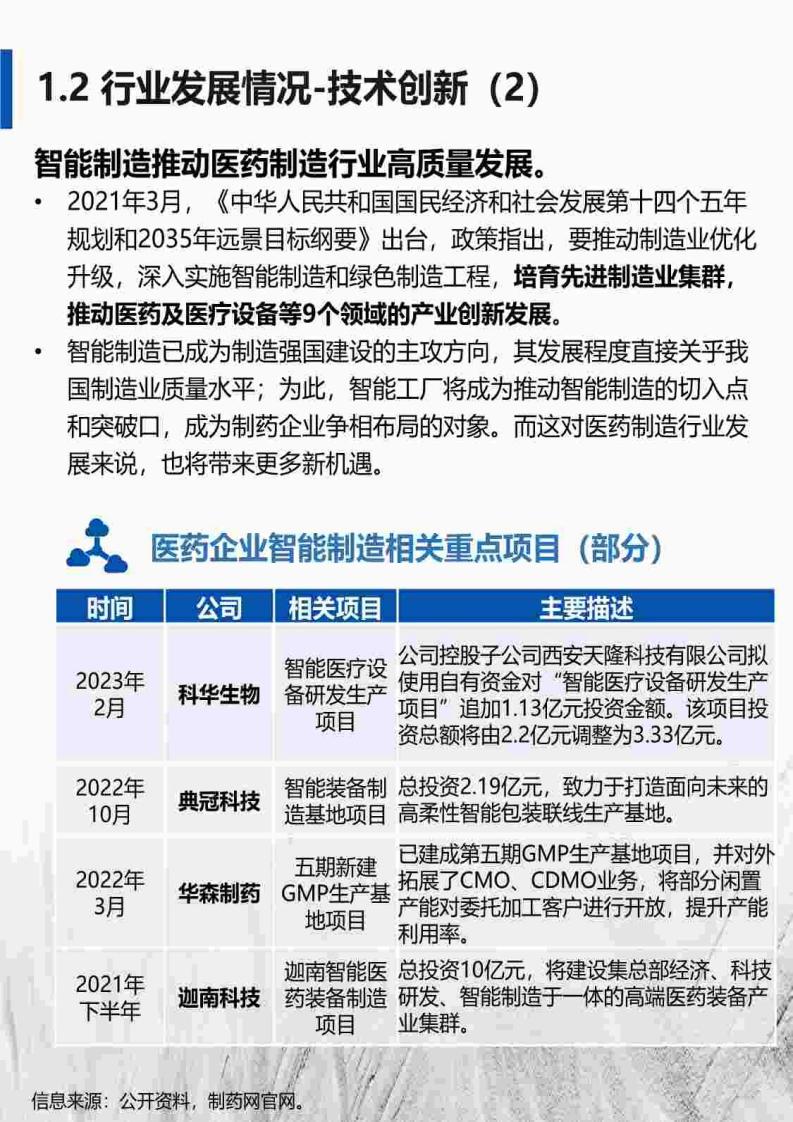 1.2 行业发展情况-技术创新（2）

智能制造推动医药制造行业高质量发展。

• 2021年3月，《中华人民共和国国民经济和社会发展第十四个五年规划和2035年远景目标纲要》出台，政策指出，要推动制造业优化升级，深入实施智能制造和绿色制造工程，培育先进制造业集群，推动医药及医疗设备等9个领域的产业创新发展。

• 智能制造已成为制造强国建设的主攻方向，其发展程度直接关乎我国制造业质量水平；为此，智能工厂将成为推动智能制造的切入点和突破口，成为制药企业争相布局的对象。而这对医药制造行业发展来说，也将带来更多新机遇。

医药企业智能制造相关重点项目（部分）

| 时间 | 公司 | 相关项目 | 主要描述 |
|---|---|---|---|
| 2023年2月 | 科华生物 | 智能医疗设备研发生产项目 | 公司控股子公司西安天隆科技有限公司拟使用自有资金对“智能医疗设备研发生产项目”追加1.13亿元投资金额。该项目投资总额将由2.2亿元调整为3.33亿元。 |
| 2022年10月 | 典冠科技 | 智能装备制造基地项目 | 总投资2.19亿元，致力于打造面向未来的高柔性智能包装联线生产基地。 |
| 2022年3月 | 华森制药 | 五期新建GMP生产基地项目 | 已建成第五期GMP生产基地项目，并对外拓展了CMO、CDMO业务，将部分闲置产能对委托加工客户进行开放，提升产能利用率。 |
| 2021年下半年 | 迦南科技 | 迦南智能医药装备制造项目 | 总投资10亿元，将建设集总部经济、科技研发、智能制造于一体的高端医药装备产业集群。 |

信息来源：公开资料，制药网官网。